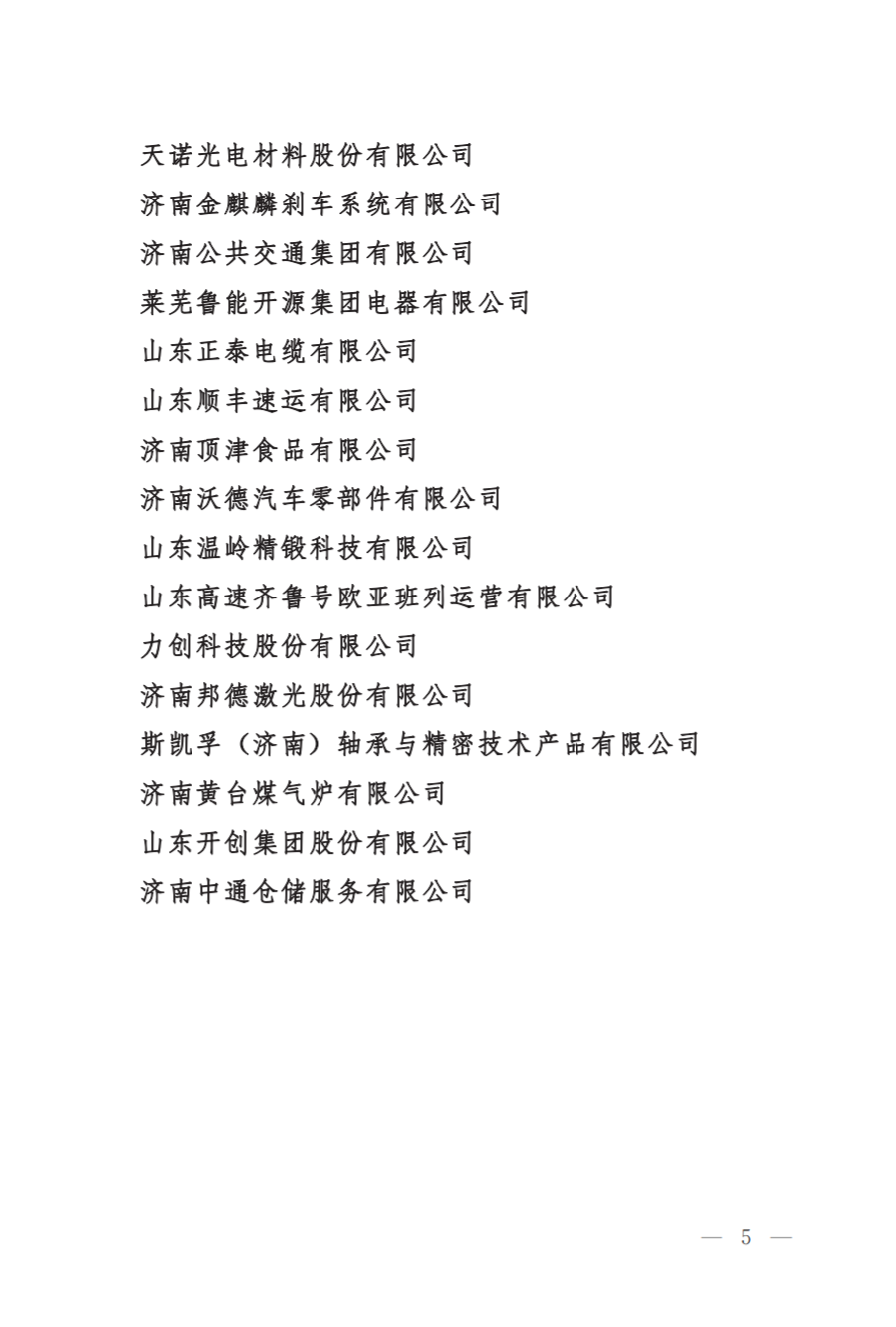 天诺光电材料股份有限公司

济南金麒麟刹车系统有限公司

济南公共交通集团有限公司

莱芜鲁能开源集团电器有限公司

山东正泰电缆有限公司

山东顺丰速运有限公司

济南顶津食品有限公司

济南沃德汽车零部件有限公司

山东温岭精锻科技有限公司

山东高速齐鲁号欧亚班列运营有限公司

力创科技股份有限公司

济南邦德激光股份有限公司

斯凯孚（济南）轴承与精密技术产品有限公司

济南黄台煤气炉有限公司

山东开创集团股份有限公司

济南中通仓储服务有限公司

— 5 —